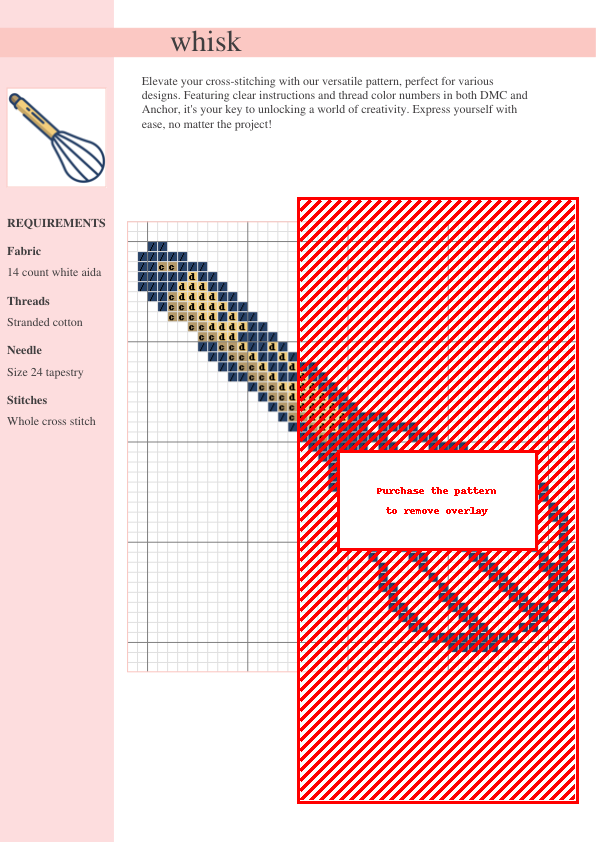 whisk

Elevate your cross-stitching with our versatile pattern, perfect for various designs. Featuring clear instructions and thread color numbers in both DMC and Anchor, it's your key to unlocking a world of creativity. Express yourself with ease, no matter the project!

REQUIREMENTS

Fabric
14 count white aida

Threads
Stranded cotton

Needle
Size 24 tapestry

Stitches
Whole cross stitch

Purchase the pattern to remove overlay